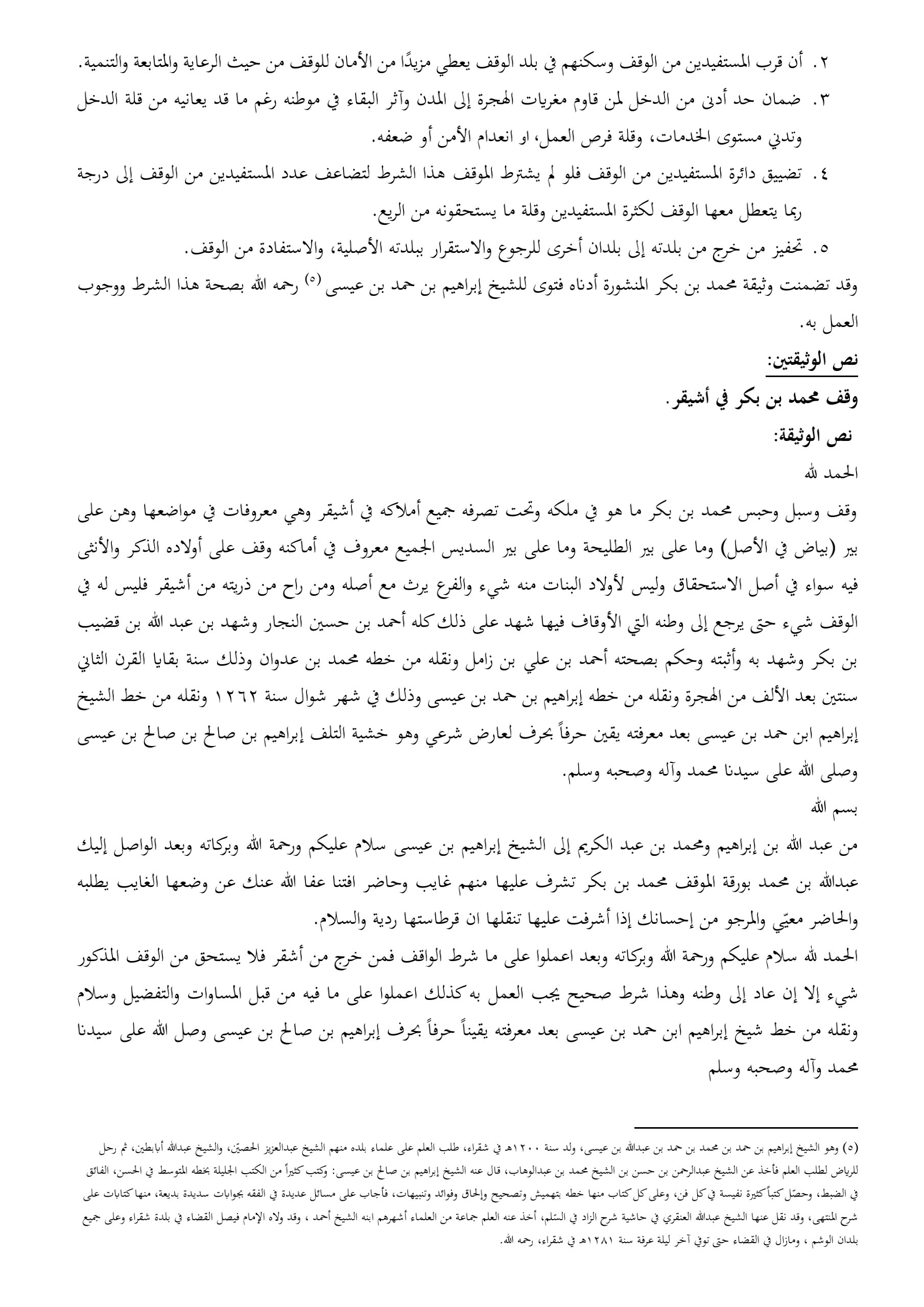 ٢. أن قرب المستفيدين من الوقف وسكنهم في بلد الوقف يعطي مزيدًا من الأمان للوقف من حيث الرعاية والمتابعة والتنمية.

٣. ضمان حد أدنى من الدخل لمن قاوم مغريات الهجرة إلى المدن وآثر البقاء في موطنه رغم ما قد يعانيه من قلة الدخل وتدني مستوى الخدمات، وقلة فرص العمل، او انعدام الأمن أو ضعفه.

٤. تضييق دائرة المستفيدين من الوقف فلو لم يشترط الموقف هذا الشرط لتضاعف عدد المستفيدين من الوقف إلى درجة ربما يتعطل معها الوقف لكثرة المستفيدين وقلة ما يستحقونه من الريع.

٥. تحفيز من خرج من بلدته إلى بلدان أخرى للرجوع والاستقرار ببلدته الأصلية، والاستفادة من الوقف.

وقد تضمنت وثيقة محمد بن بكر المنشورة أدناه فتوى للشيخ إبراهيم بن حمد بن عيسى (٥) رحمه الله بصحة هذا الشرط ووجوب العمل به.

نص الوثيقتين:

وقف محمد بن بكر في أشيقر.

نص الوثيقة:

الحمد لله

وقف وسبل وحبس محمد بن بكر ما هو في ملكه وتحت تصرفه جميع أملاكه في أشيقر وهي معروفات في مواضعها وهن على بير (بياض في الأصل) وما على بير الطليحة وما على بير السديس الجميع معروف في أماكنه وقف على أولاده الذكر والأنثى فيه سواء في أصل الاستحقاق وليس لأولاد البنات منه شيء والفرع يرث مع أصله ومن راح من ذريته من أشيقر فليس له في الوقف شيء حتى يرجع إلى وطنه التي الأوقاف فيها شهد على ذلك كله أحمد بن حسين النجار وشهد بن عبد الله بن قضيب بن بكر وشهد به وأثبته وحكم بصحته أحمد بن علي بن زامل ونقله من خطه محمد بن عدوان وذلك سنة بقايا القرن الثاني سنتين بعد الألف من الهجرة ونقله من خطه إبراهيم بن حمد بن عيسى وذلك في شهر شوال سنة ١٢٦٢ ونقله من خط الشيخ إبراهيم ابن حمد بن عيسى بعد معرفته يقين حرفاً بحرف لعارض شرعي وهو خشية التلف إبراهيم بن صالح بن صالح بن عيسى وصلى الله على سيدنا محمد وآله وصحبه وسلم.

بسم الله

من عبد الله بن إبراهيم ومحمد بن عبد الكريم إلى الشيخ إبراهيم بن عيسى سلام عليكم ورحمة الله وبركاته وبعد الواصل إليك عبدالله بن محمد بورقة الموقف محمد بن بكر تشرف عليها منهم غايب وحاضر افتنا عفا الله عنك عن وضعها الغايب يطلبه والحاضر معيّي والمرجو من إحسانك إذا أشرفت عليها تنقلها ان قرطاستها ردية والسلام.

الحمد لله سلام عليكم ورحمة الله وبركاته وبعد اعملوا على ما شرط الواقف فمن خرج من أشقر فلا يستحق من الوقف المذكور شيء إلا إن عاد إلى وطنه وهذا شرط صحيح يجب العمل به كذلك اعملوا على ما فيه من قبل المساوات والتفضيل وسلام ونقله من خط شيخ إبراهيم ابن حمد بن عيسى بعد معرفته يقيناً حرفاً بحرف إبراهيم بن صالح بن عيسى وصل الله على سيدنا محمد وآله وصحبه وسلم

(٥) وهو الشيخ إبراهيم بن حمد بن محمد بن حمد بن عبدالله بن عيسى، ولد سنة ١٢٠٠هـ في شقراء، طلب العلم على علماء بلده منهم الشيخ عبدالعزيز الحصيّن، والشيخ عبدالله أبابطين، ثم رحل للرياض لطلب العلم فأخذ عن الشيخ عبدالرحمن بن حسن بن الشيخ محمد بن عبدالوهاب، قال عنه الشيخ إبراهيم بن صالح بن عيسى: وكتب كثيراً من الكتب الجليلة بخطه المتوسط في الحسن، الفائق في الضبط، وحصّل كتباً كثيرة نفيسة في كل فن، وعلى كل كتاب منها خطه بتهميش وتصحيح وإلحاق وفوائد وتنبيهات، فأجاب على مسائل عديدة في الفقه بجوابات سديدة بديعة، منها كتابات على شرح المنتهى، وقد نقل عنها الشيخ عبدالله العنقري في حاشية شرح الزاد في السّلم، أخذ عنه العلم جماعة من العلماء أشهرهم ابنه الشيخ أحمد ، وقد ولاه الإمام فيصل القضاء في بلدة شقراء وعلى جميع بلدان الوشم ، ومازال في القضاء حتى توفي آخر ليلة عرفة سنة ١٢٨١هـ في شقراء، رحمه الله.